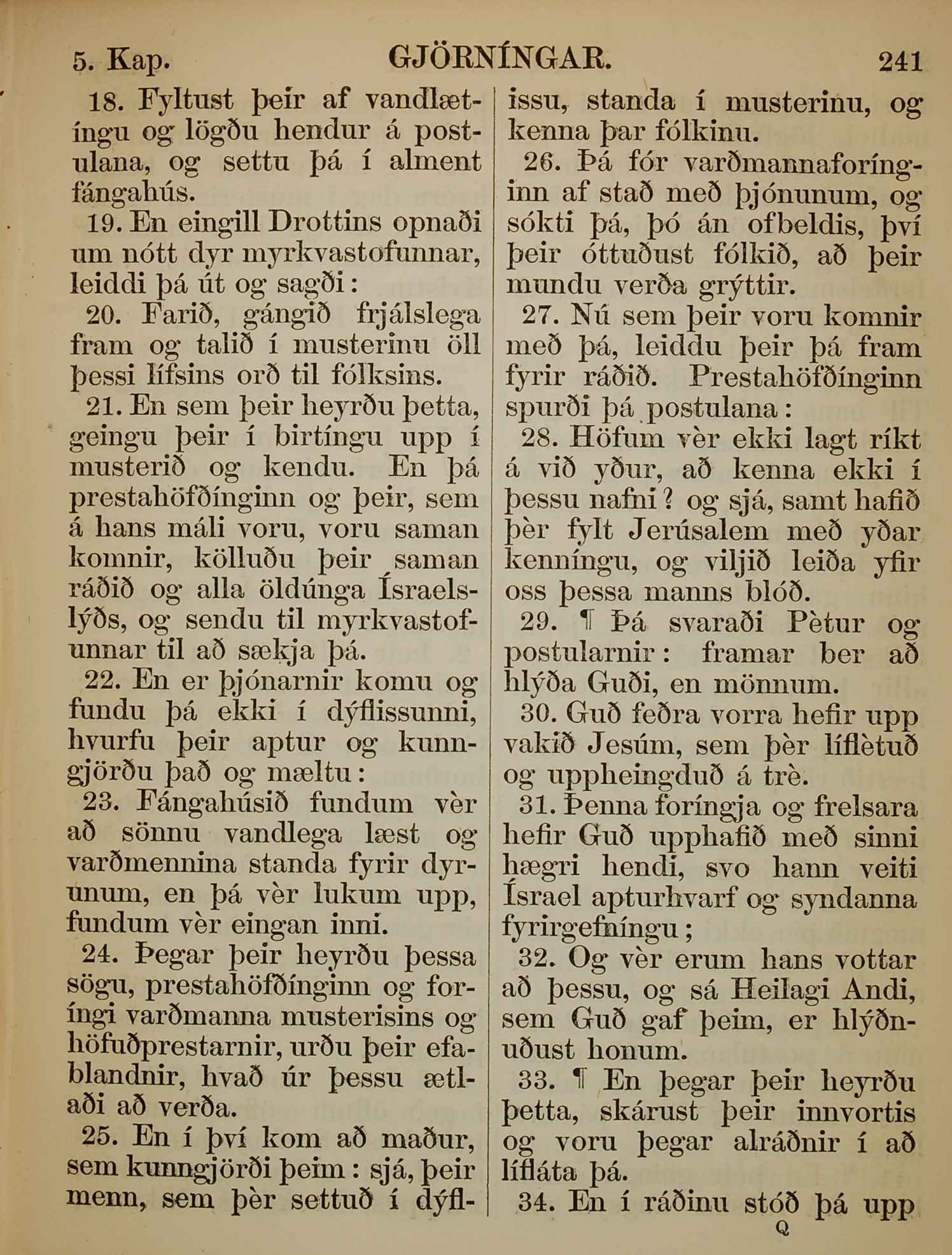 5. Kap. GJÖRNÍNGAR. 241

18. Fyltust þeir af vandlætíngu og lögðu hendur á postulana, og settu þá í alment fángahús.

19. En eingill Drottins opnaði um nótt dyr myrkvastofunnar, leiddi þá út og sagði:

20. Farið, gángið frjálslega fram og talið í musterinu öll þessi lífsins orð til fólksins.

21. En sem þeir heyrðu þetta, geingu þeir í birtíngu upp í musterið og kendu. En þá prestahöfðínginn og þeir, sem á hans máli voru, voru saman komnir, kölluðu þeir saman ráðið og alla öldúnga Ísraelslýðs, og sendu til myrkvastofunnar til að sækja þá.

22. En er þjónarnir komu og fundu þá ekki í dýflissunni, hvurfu þeir aptur og kunngjörðu það og mæltu:

23. Fángahúsið fundum vèr að sönnu vandlega læst og varðmennina standa fyrir dyrunum, en þá vèr lukum upp, fundum vèr eingan inni.

24. Þegar þeir heyrðu þessa sögu, prestahöfðínginn og foríngi varðmanna musterisins og höfuðprestarnir, urðu þeir efablandnir, hvað úr þessu ætlaði að verða.

25. En í því kom að maður, sem kunngjörði þeim: sjá, þeir menn, sem þèr settuð í dýflissu, standa í musterinu, og kenna þar fólkinu.

26. Þá fór varðmannaforínginn af stað með þjónunum, og sókti þá, þó án ofbeldis, því þeir óttuðust fólkið, að þeir mundu verða grýttir.

27. Nú sem þeir voru komnir með þá, leiddu þeir þá fram fyrir ráðið. Prestahöfðínginn spurði þá postulana:

28. Höfum vèr ekki lagt ríkt á við yður, að kenna ekki í þessu nafni? og sjá, samt hafið þèr fylt Jerúsalem með yðar kenníngu, og viljið leiða yfir oss þessa manns blóð.

29. ¶ Þá svaraði Pètur og postularnir: framar ber að hlýða Guði, en mönnum.

30. Guð feðra vorra hefir upp vakið Jesúm, sem þèr líflètuð og uppheingduð á trè.

31. Þenna foríngja og frelsara hefir Guð upphafið með sinni hægri hendi, svo hann veiti Ísrael apturhvarf og syndanna fyrirgefníngu;

32. Og vèr erum hans vottar að þessu, og sá Heilagi Andi, sem Guð gaf þeim, er hlýðnuðust honum.

33. ¶ En þegar þeir heyrðu þetta, skárust þeir innvortis og voru þegar alráðnir í að lífláta þá.

34. En í ráðinu stóð þá upp

Q